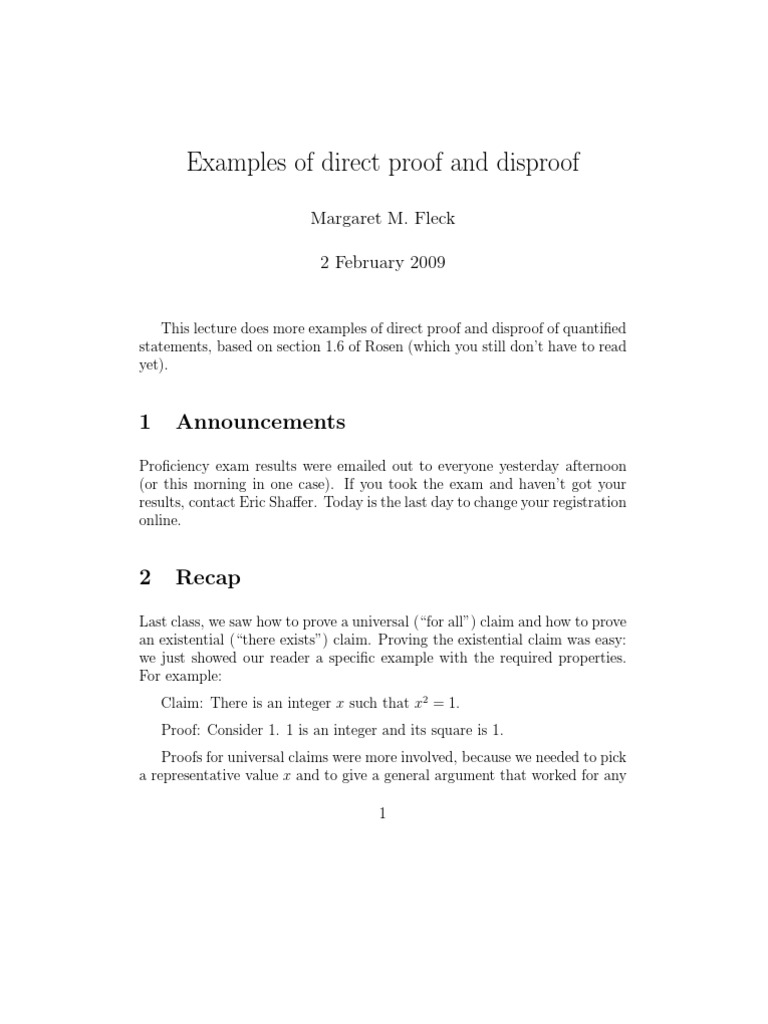 Examples of direct proof and disproof

Margaret M. Fleck

2 February 2009

This lecture does more examples of direct proof and disproof of quantified statements, based on section 1.6 of Rosen (which you still don't have to read yet).

1 Announcements

Proficiency exam results were emailed out to everyone yesterday afternoon (or this morning in one case). If you took the exam and haven't got your results, contact Eric Shaffer. Today is the last day to change your registration online.

2 Recap

Last class, we saw how to prove a universal ("for all") claim and how to prove an existential ("there exists") claim. Proving the existential claim was easy: we just showed our reader a specific example with the required properties. For example:

Claim: There is an integer $x$ such that $x^2 = 1$.

Proof: Consider 1. 1 is an integer and its square is 1.

Proofs for universal claims were more involved, because we needed to pick a representative value $x$ and to give a general argument that worked for any

1